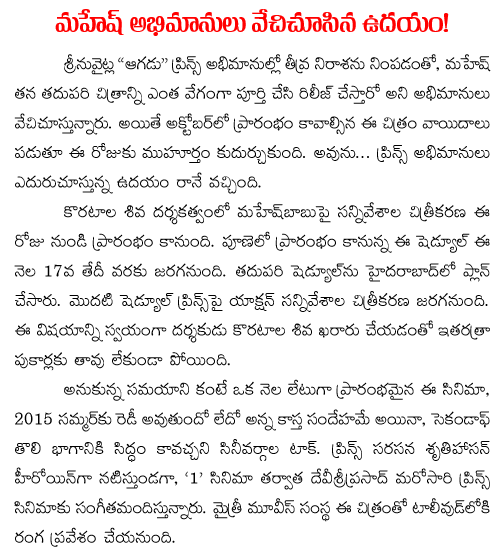 మహేష్ అభిమానులు వేచిచూసిన ఉదయం!

శ్రీనువైట్ల "ఆగడు" ప్రిన్స్ అభిమానుల్లో తీవ్ర నిరాశను నింపడంతో, మహేష్ తన తదుపరి చిత్రాన్ని ఎంత వేగంగా పూర్తి చేసి రిలీజ్ చేస్తారో అని అభిమానులు వేచిచూస్తున్నారు. అయితే అక్టోబర్‌లో ప్రారంభం కావాల్సిన ఈ చిత్రం వాయిదాలు పడుతూ ఈ రోజుకు ముహూర్తం కుదుర్చుకుంది. అవును... ప్రిన్స్ అభిమానులు ఎదురుచూస్తున్న ఉదయం రానే వచ్చింది.

కొరటాల శివ దర్శకత్వంలో మహేష్‌బాబుపై సన్నివేశాల చిత్రీకరణ ఈ రోజు నుండి ప్రారంభం కానుంది. పూణెలో ప్రారంభం కానున్న ఈ షెడ్యూల్ ఈ నెల 17వ తేదీ వరకు జరగనుంది. తదుపరి షెడ్యూల్‌ను హైదరాబాద్‌లో ప్లాన్ చేసారు. మొదటి షెడ్యూల్ ప్రిన్స్‌పై యాక్షన్ సన్నివేశాల చిత్రీకరణ జరగనుంది. ఈ విషయాన్ని స్వయంగా దర్శకుడు కొరటాల శివ ఖరారు చేయడంతో ఇతరత్రా పుకార్లకు తావు లేకుండా పోయింది.

అనుకున్న సమయాని కంటే ఒక నెల లేటుగా ప్రారంభమైన ఈ సినిమా, 2015 సమ్మర్‌కు రెడీ అవుతుందో లేదో అన్న కాస్త సందేహమే అయినా, సెకండాఫ్ తొలి భాగానికి సిద్ధం కావచ్చని సినీవర్గాల టాక్. ప్రిన్స్ సరసన శృతిహాసన్ హీరోయిన్‌గా నటిస్తుండగా, '1' సినిమా తర్వాత దేవీశ్రీప్రసాద్ మరోసారి ప్రిన్స్ సినిమాకు సంగీతమందిస్తున్నారు. మైత్రీ మూవీస్ సంస్థ ఈ చిత్రంతో టాలీవుడ్‌లోకి రంగ ప్రవేశం చేయనుంది.